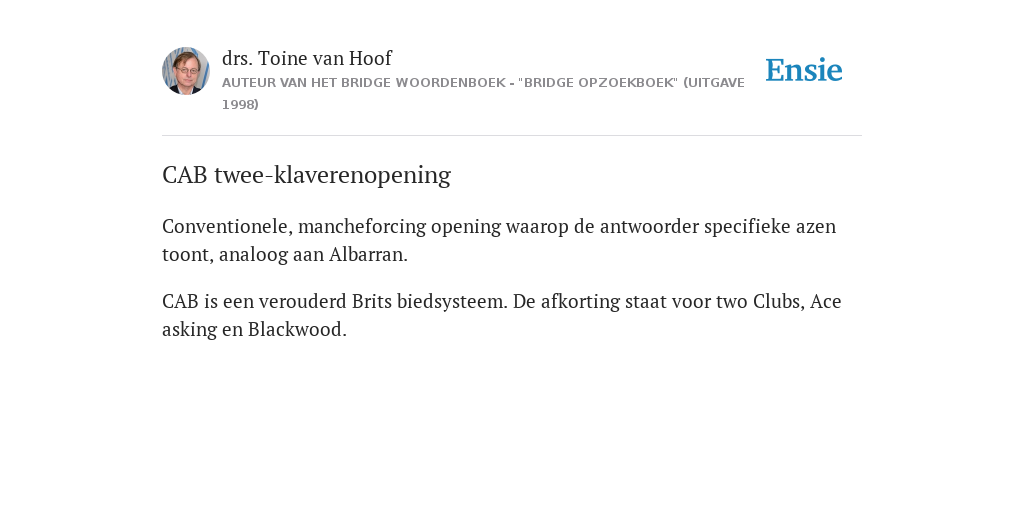 drs. Toine van Hoof
AUTEUR VAN HET BRIDGE WOORDENBOEK - "BRIDGE OPZOEKBOEK" (UITGAVE 1998)

Ensie

CAB twee-klaverenopening

Conventionele, mancheforcing opening waarop de antwoorder specifieke azen toont, analoog aan Albarran.

CAB is een verouderd Brits biedsysteem. De afkorting staat voor two Clubs, Ace asking en Blackwood.